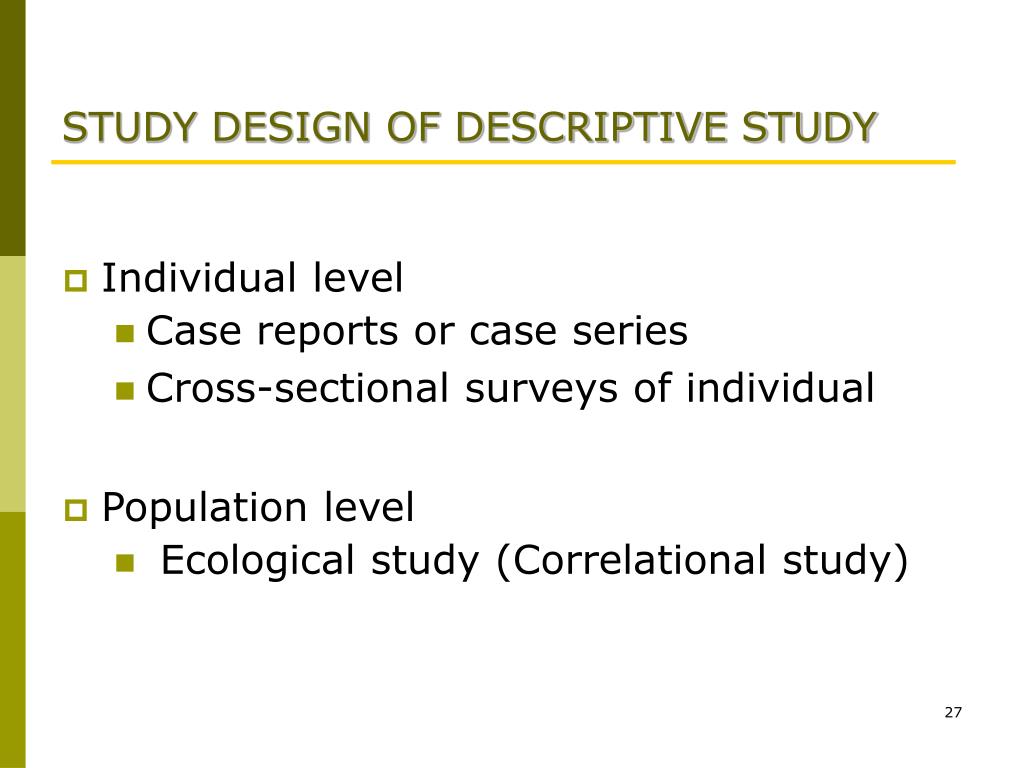 STUDY DESIGN OF DESCRIPTIVE STUDY

Individual level
Case reports or case series
Cross-sectional surveys of individual

Population level
Ecological study (Correlational study)

27